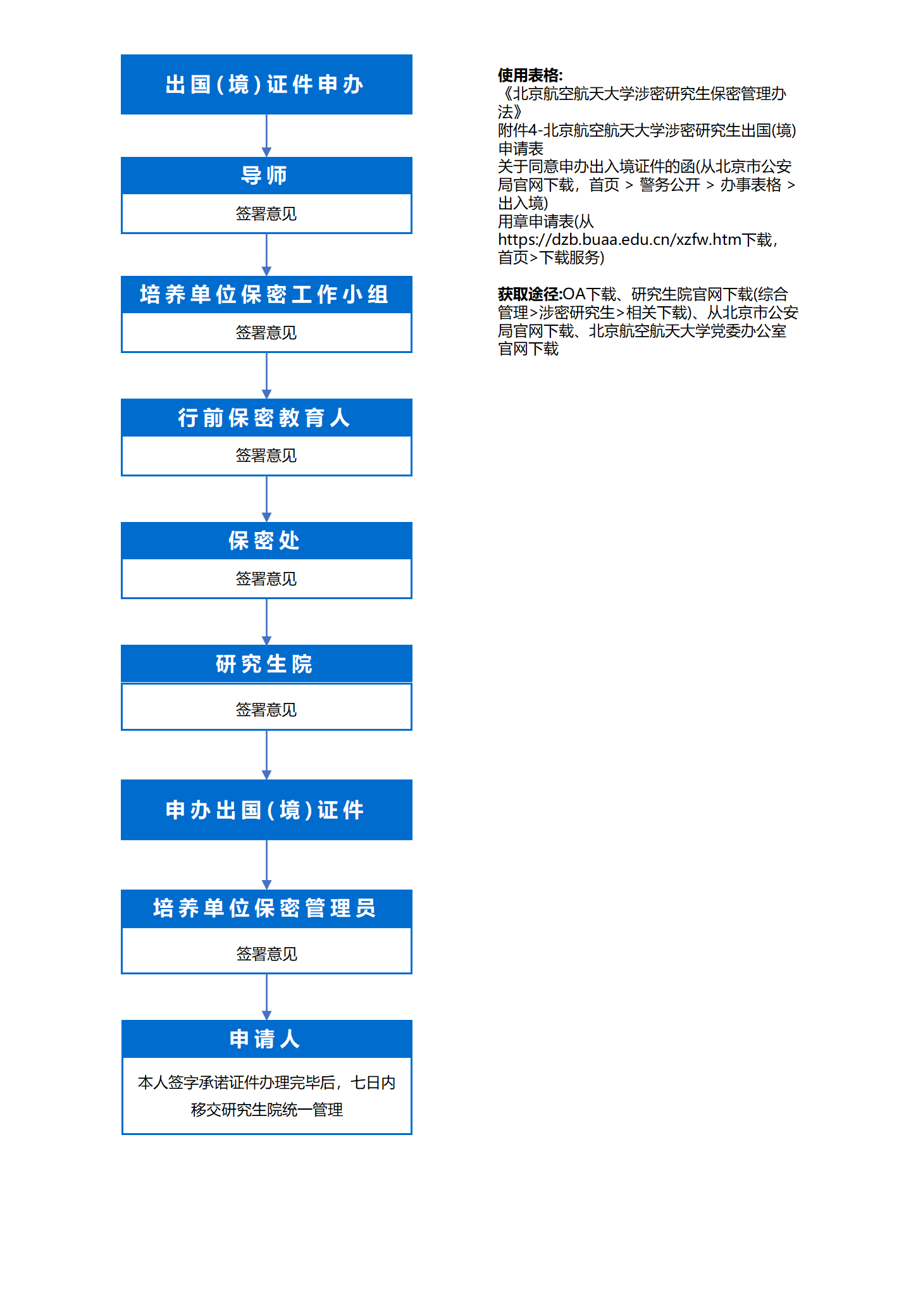 出国(境)证件申办

导师
签署意见

培养单位保密工作小组
签署意见

行前保密教育人
签署意见

保密处
签署意见

研究生院
签署意见

申办出国(境)证件

培养单位保密管理员
签署意见

申请人
本人签字承诺证件办理完毕后，七日内移交研究生院统一管理

使用表格:
《北京航空航天大学涉密研究生保密管理办法》
附件4-北京航空航天大学涉密研究生出国(境)申请表
关于同意申办出入境证件的函(从北京市公安局官网下载，首页 > 警务公开 > 办事表格 > 出入境)
用章申请表(从https://dzb.buaa.edu.cn/xzfw.htm下载，首页>下载服务)

获取途径:OA下载、研究生院官网下载(综合管理>涉密研究生>相关下载)、从北京市公安局官网下载、北京航空航天大学党委办公室官网下载